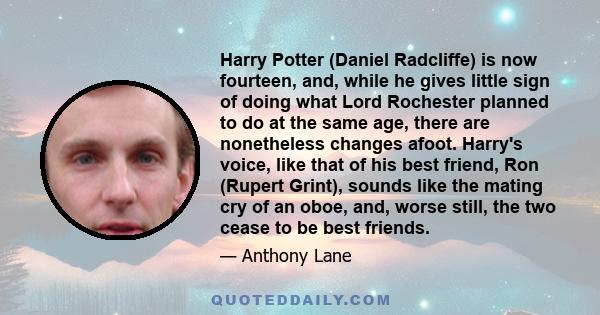 Harry Potter (Daniel Radcliffe) is now fourteen, and, while he gives little sign of doing what Lord Rochester planned to do at the same age, there are nonetheless changes afoot. Harry's voice, like that of his best friend, Ron (Rupert Grint), sounds like the mating cry of an oboe, and, worse still, the two cease to be best friends.

— Anthony Lane

QUOTEDDAILY.COM